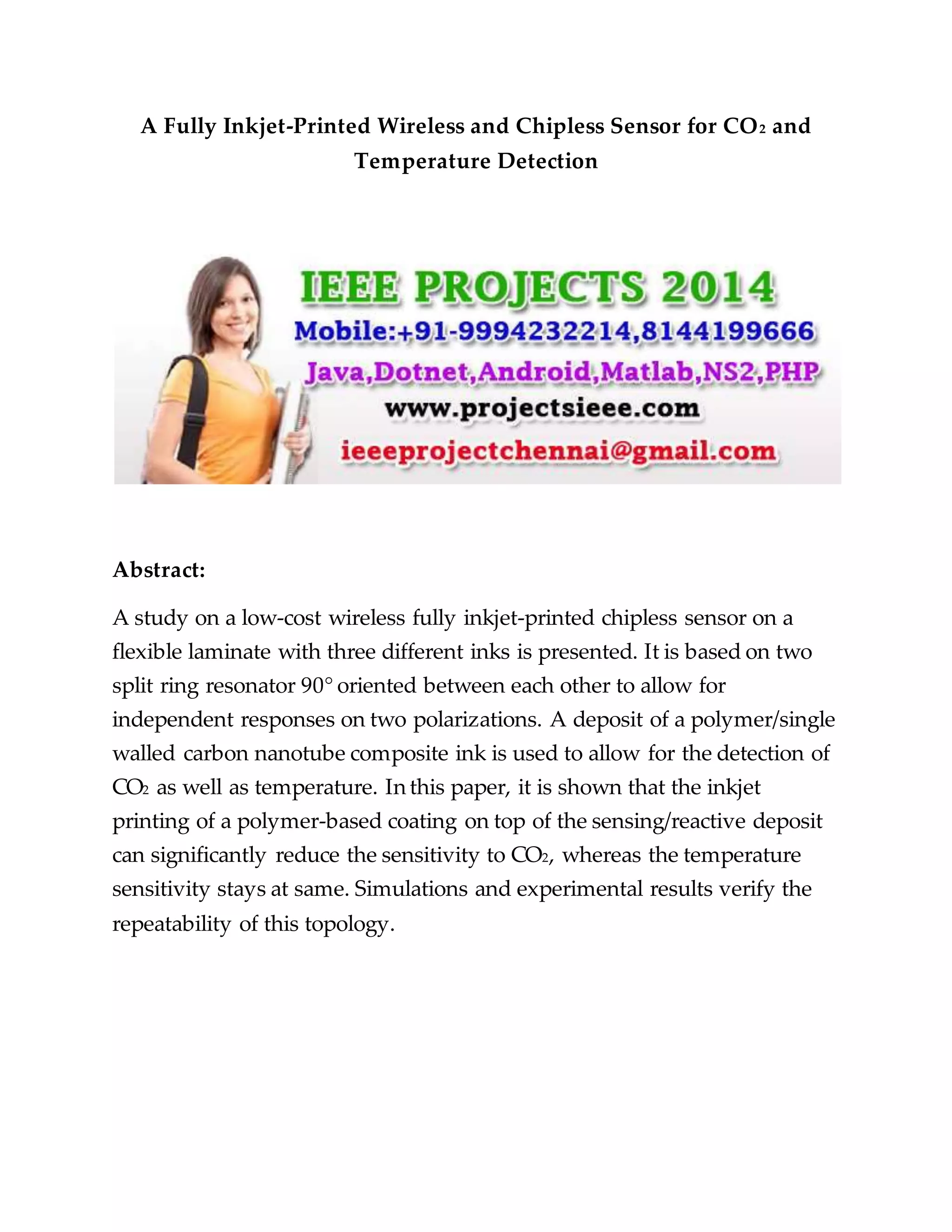 A Fully Inkjet-Printed Wireless and Chipless Sensor for $CO_2$ and Temperature Detection

IEEE PROJECTS 2014
Mobile:+91-9994232214,8144199666
Java,Dotnet,Android,Matlab,NS2,PHP
www.projectsieee.com
ieeeprojectchennai@gmail.com

Abstract:

A study on a low-cost wireless fully inkjet-printed chipless sensor on a flexible laminate with three different inks is presented. It is based on two split ring resonator 90° oriented between each other to allow for independent responses on two polarizations. A deposit of a polymer/single walled carbon nanotube composite ink is used to allow for the detection of $CO_2$ as well as temperature. In this paper, it is shown that the inkjet printing of a polymer-based coating on top of the sensing/reactive deposit can significantly reduce the sensitivity to $CO_2$, whereas the temperature sensitivity stays at same. Simulations and experimental results verify the repeatability of this topology.